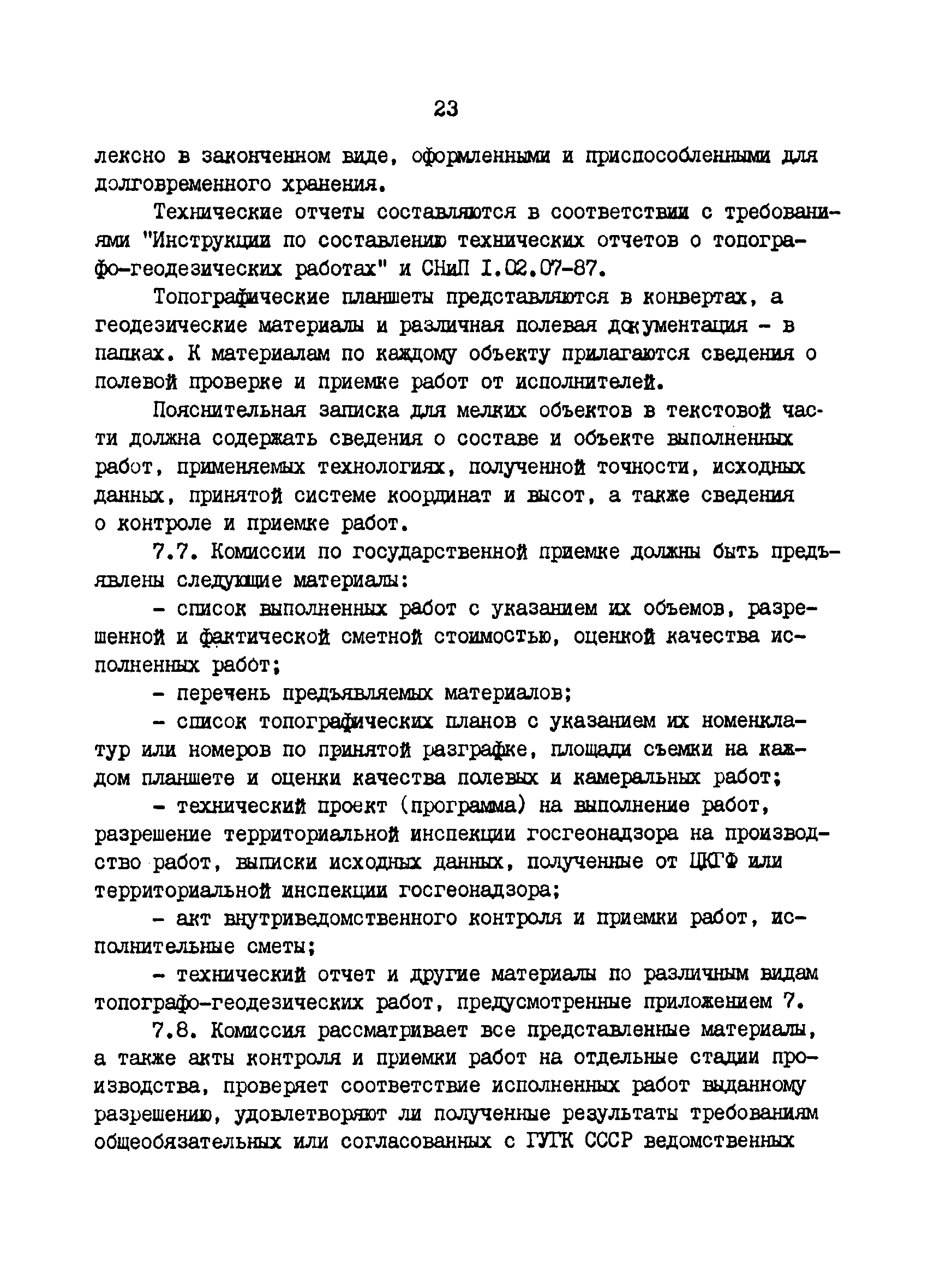 23

лексно в законченном виде, оформленными и приспособленными для долговременного хранения.

Технические отчеты составляются в соответствии с требованиями "Инструкции по составлению технических отчетов о топографо-геодезических работах" и СНиП I.02.07-87.

Топографические планшеты представляются в конвертах, а геодезические материалы и различная полевая документация - в папках. К материалам по каждому объекту прилагаются сведения о полевой проверке и приемке работ от исполнителей.

Пояснительная записка для мелких объектов в текстовой части должна содержать сведения о составе и объекте выполненных работ, применяемых технологиях, полученной точности, исходных данных, принятой системе координат и высот, а также сведения о контроле и приемке работ.

7.7. Комиссии по государственной приемке должны быть предъявлены следующие материалы:

- список выполненных работ с указанием их объемов, разрешенной и фактической сметной стоимостью, оценкой качества исполненных работ;

- перечень предъявляемых материалов;

- список топографических планов с указанием их номенклатур или номеров по принятой разграфке, площади съемки на каждом планшете и оценки качества полевых и камеральных работ;

- технический проект (программа) на выполнение работ, разрешение территориальной инспекции госгеонадзора на производство работ, выписки исходных данных, полученные от ЦКГФ или территориальной инспекции госгеонадзора;

- акт внутриведомственного контроля и приемки работ, исполнительные сметы;

- технический отчет и другие материалы по различным видам топографо-геодезических работ, предусмотренные приложением 7.

7.8. Комиссия рассматривает все представленные материалы, а также акты контроля и приемки работ на отдельные стадии производства, проверяет соответствие исполненных работ выданному разрешению, удовлетворяют ли полученные результаты требованиям общеобязательных или согласованных с ГУГК СССР ведомственных